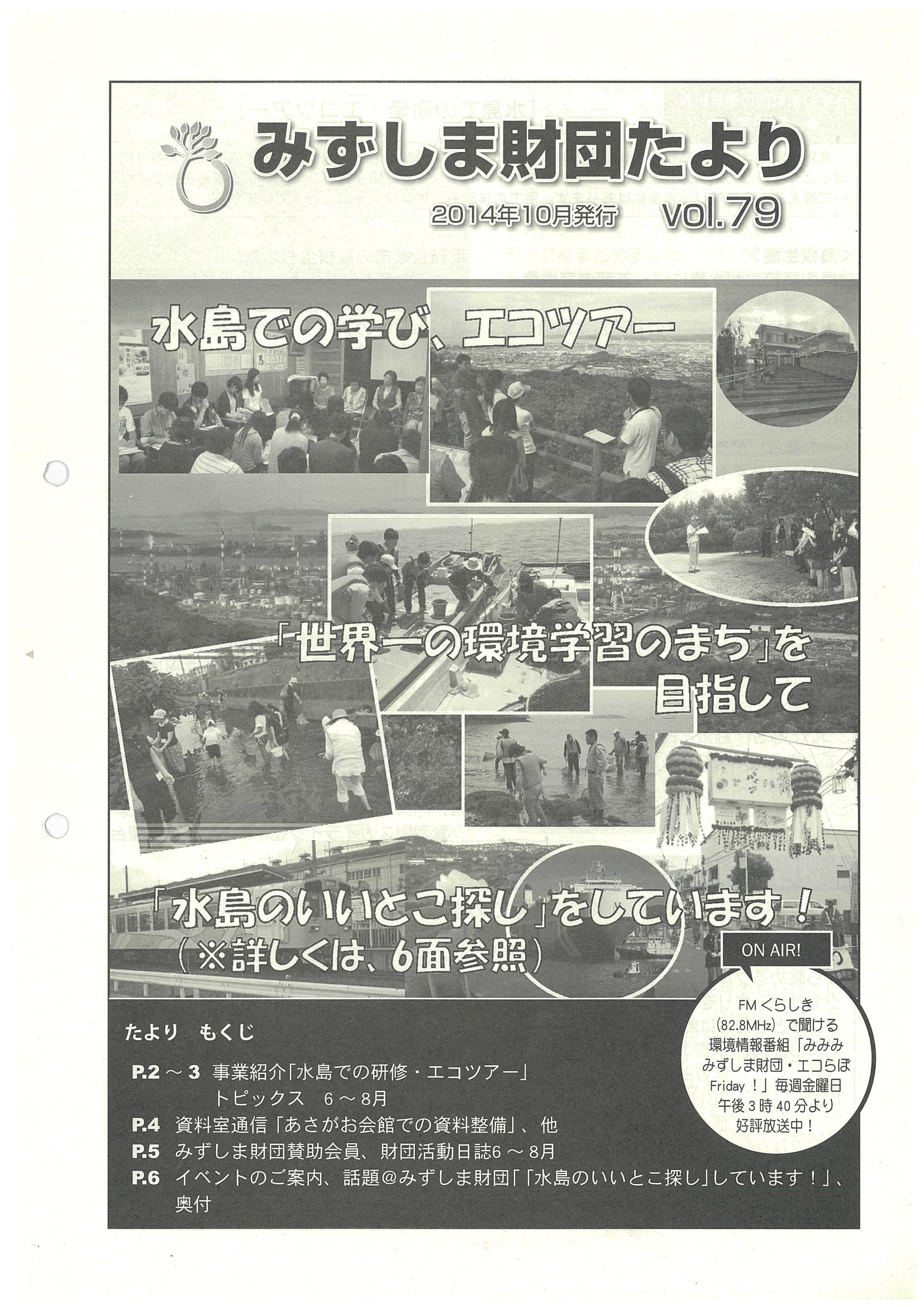 みずしま財団たより

2014年10月発行 vol.79

水島での学び、エコツアー

「世界一の環境学習のまち」を目指して

「水島のいいとこ探し」をしています！
（※詳しくは、6面参照）

ON AIR!

FMくらしき(82.8MHz)で聞ける環境情報番組「みみみみずしま財団・エコらぼFriday！」毎週金曜日午後3時40分より好評放送中！

たより もくじ

P.2～3 事業紹介「水島での研修・エコツアー」
トピックス 6～8月
P.4 資料室通信「あさがお会館での資料整備」、他
P.5 みずしま財団賛助会員、財団活動日誌6～8月
P.6 イベントのご案内、話題@みずしま財団「「水島のいいとこ探し」しています！」、奥付